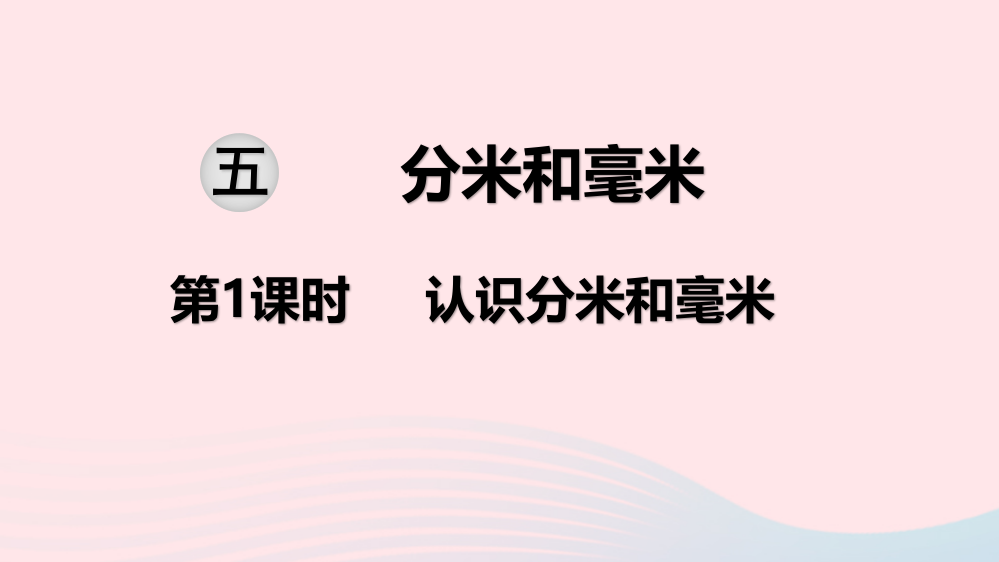 五 分米和毫米

第1课时 认识分米和毫米